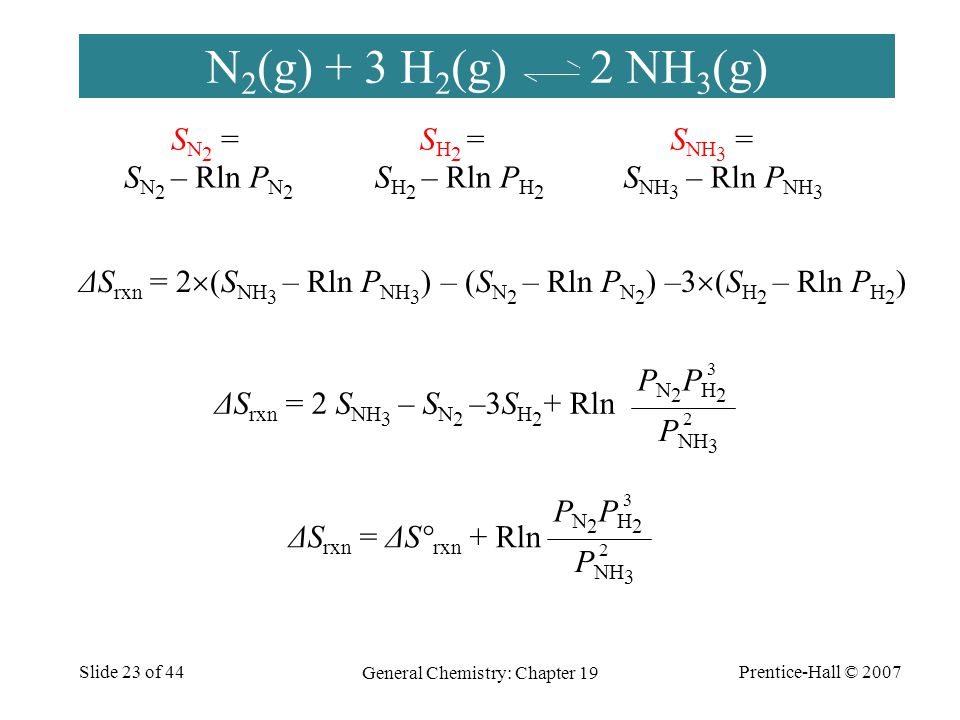 $N_2(g) + 3\ H_2(g) \rightleftharpoons 2\ NH_3(g)$

$S_{N_2} =$
$S_{N_2} - R\ln P_{N_2}$

$S_{H_2} =$
$S_{H_2} - R\ln P_{H_2}$

$S_{NH_3} =$
$S_{NH_3} - R\ln P_{NH_3}$

$\Delta S_{rxn} = 2\times(S_{NH_3} - R\ln P_{NH_3}) - (S_{N_2} - R\ln P_{N_2}) - 3\times(S_{H_2} - R\ln P_{H_2})$

$\Delta S_{rxn} = 2\ S_{NH_3} - S_{N_2} - 3S_{H_2} + R\ln \frac{P_{N_2}P_{H_2}^3}{P_{NH_3}^2}$

$\Delta S_{rxn} = \Delta S°_{rxn} + R\ln \frac{P_{N_2}P_{H_2}^3}{P_{NH_3}^2}$

Slide 23 of 44

General Chemistry: Chapter 19

Prentice-Hall © 2007